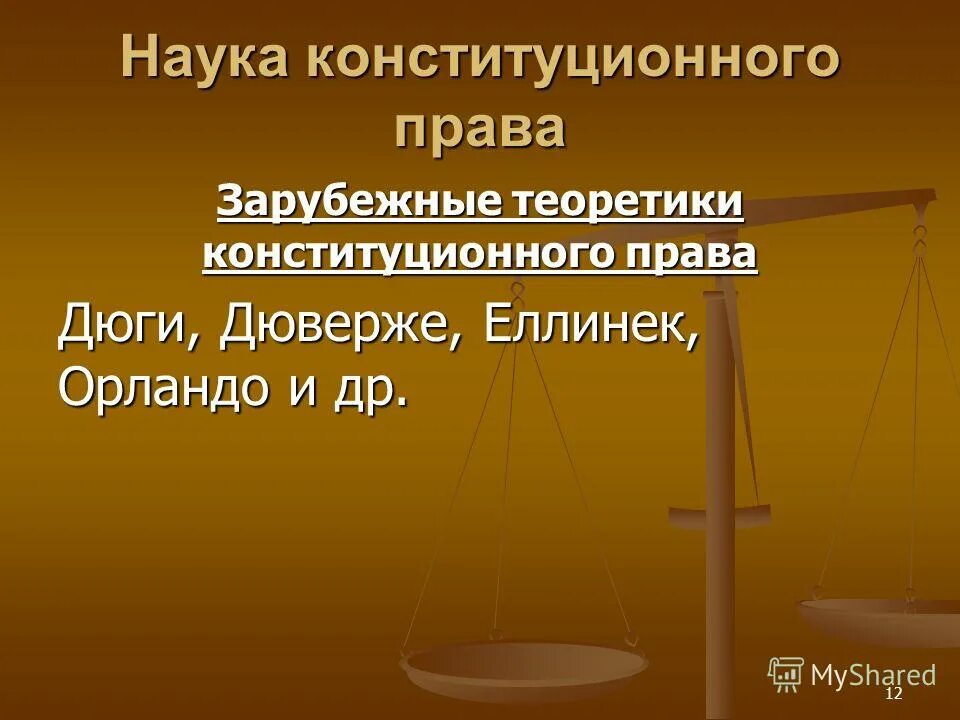 Наука конституционного права

Зарубежные теоретики конституционного права

Дюги, Дюверже, Еллинек, Орландо и др.

MyShared

12